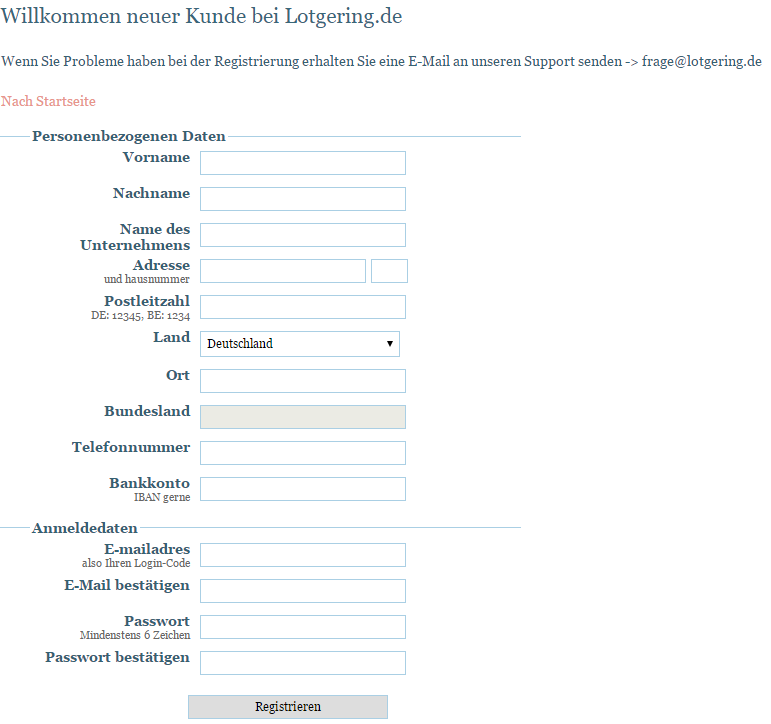 Willkommen neuer Kunde bei Lotgering.de

Wenn Sie Probleme haben bei der Registrierung erhalten Sie eine E-Mail an unseren Support senden -> frage@lotgering.de

Nach Startseite

Personenbezogenen Daten

Vorname

Nachname

Name des Unternehmens

Adresse
und hausnummer

Postleitzahl
DE: 12345, BE: 1234

Land
Deutschland

Ort

Bundesland

Telefonnummer

Bankkonto
IBAN gerne

Anmeldedaten

E-mailadres
also Ihren Login-Code

E-Mail bestätigen

Passwort
Mindenstens 6 Zeichen

Passwort bestätigen

Registrieren